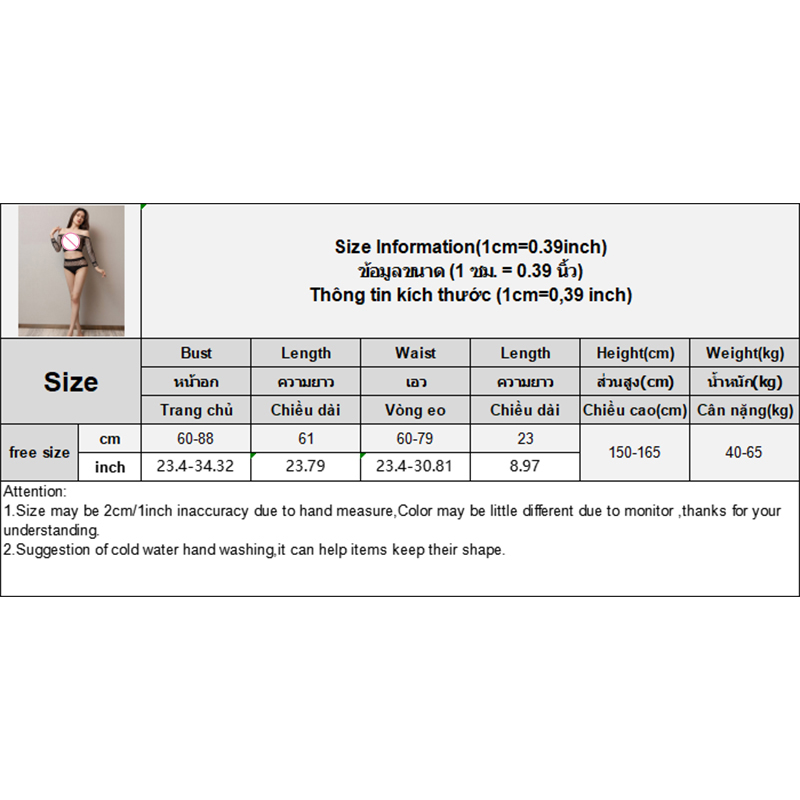 Size Information(1cm=0.39inch)
ข้อมูลขนาด (1 ซม. = 0.39 นิ้ว)
Thông tin kích thước (1cm=0,39 inch)

| Size | | Bust | Length | Waist | Length | Height(cm) | Weight(kg) |
|---|---|---|---|---|---|---|---|
| | | หน้าอก | ความยาว | เอว | ความยาว | ส่วนสูง(cm) | น้ำหนัก(kg) |
| | | Trang chủ | Chiều dài | Vòng eo | Chiều dài | Chiều cao(cm) | Cân nặng(kg) |
| free size | cm | 60-88 | 61 | 60-79 | 23 | 150-165 | 40-65 |
| | inch | 23.4-34.32 | 23.79 | 23.4-30.81 | 8.97 | | |

Attention:
1.Size may be 2cm/1inch inaccuracy due to hand measure,Color may be little different due to monitor ,thanks for your understanding.
2.Suggestion of cold water hand washing,it can help items keep their shape.